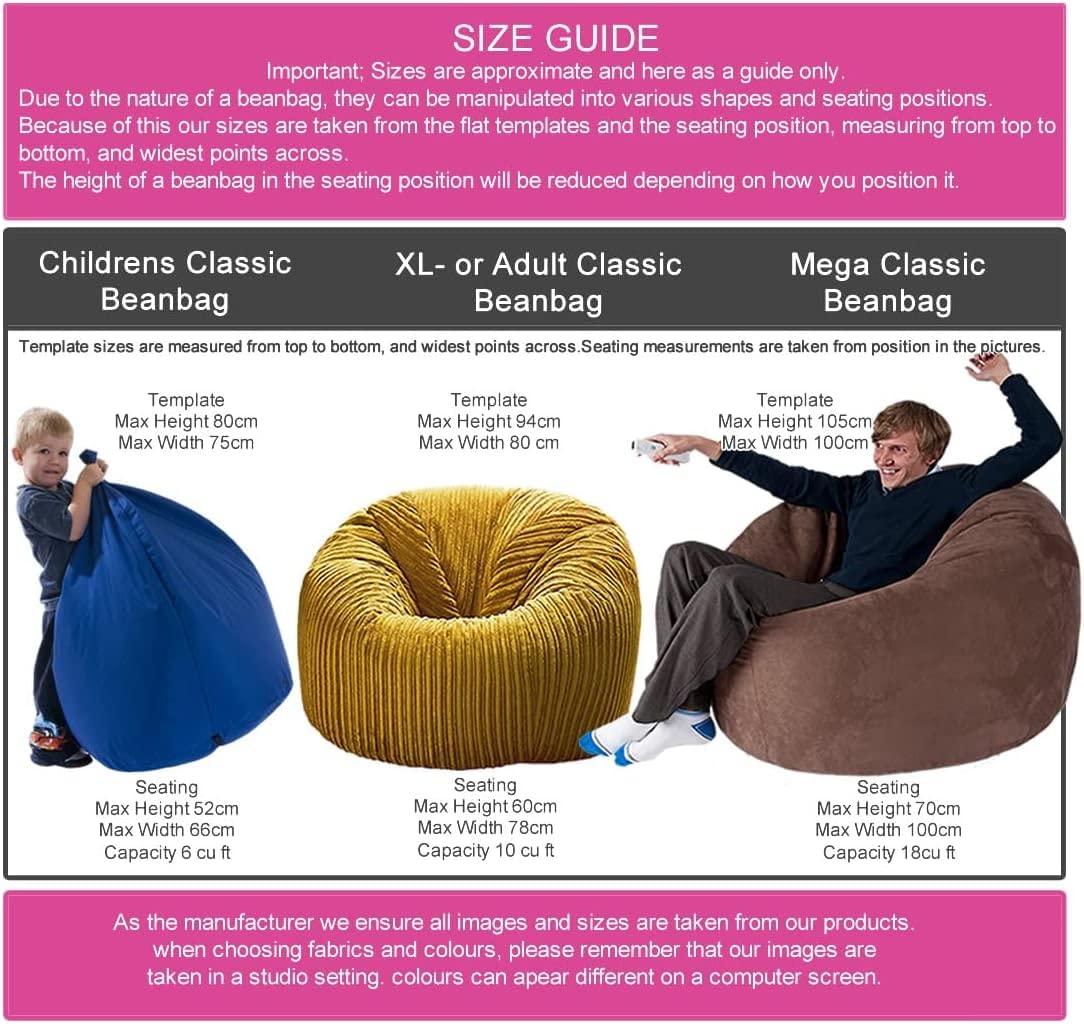 SIZE GUIDE

Important; Sizes are approximate and here as a guide only.
Due to the nature of a beanbag, they can be manipulated into various shapes and seating positions.
Because of this our sizes are taken from the flat templates and the seating position, measuring from top to bottom, and widest points across.
The height of a beanbag in the seating position will be reduced depending on how you position it.

Childrens Classic Beanbag

XL- or Adult Classic Beanbag

Mega Classic Beanbag

Template sizes are measured from top to bottom, and widest points across.Seating measurements are taken from position in the pictures.

Template
Max Height 80cm
Max Width 75cm

Seating
Max Height 52cm
Max Width 66cm
Capacity 6 cu ft

Template
Max Height 94cm
Max Width 80 cm

Seating
Max Height 60cm
Max Width 78cm
Capacity 10 cu ft

Template
Max Height 105cm
Max Width 100cm

Seating
Max Height 70cm
Max Width 100cm
Capacity 18cu ft

As the manufacturer we ensure all images and sizes are taken from our products.
when choosing fabrics and colours, please remember that our images are taken in a studio setting. colours can apear different on a computer screen.